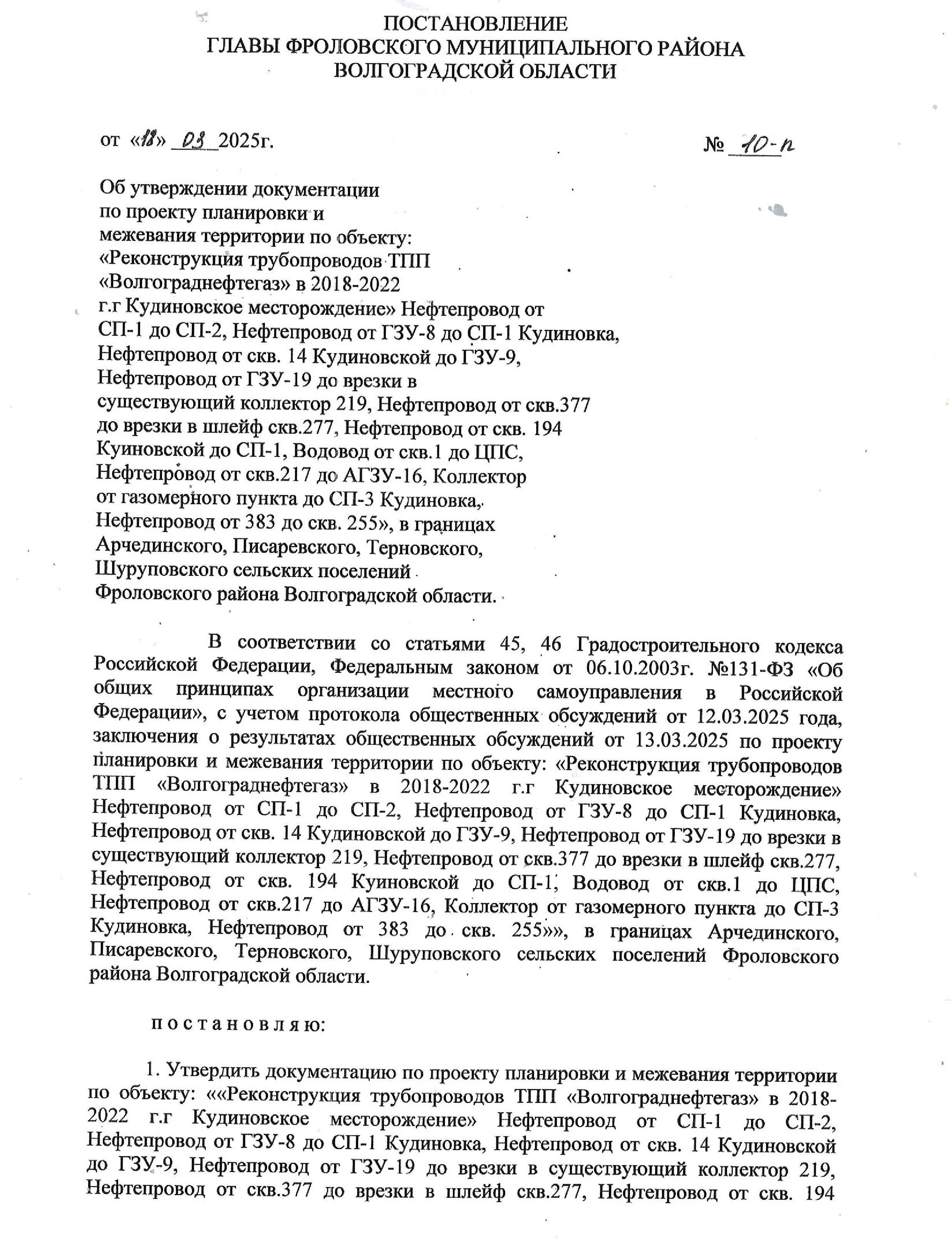 ПОСТАНОВЛЕНИЕ
ГЛАВЫ ФРОЛОВСКОГО МУНИЦИПАЛЬНОГО РАЙОНА
ВОЛГОГРАДСКОЙ ОБЛАСТИ

от «18» 03 2025г. № 10-п

Об утверждении документации по проекту планировки и межевания территории по объекту: «Реконструкция трубопроводов ТПП «Волгограднефтегаз» в 2018-2022 г.г Кудиновское месторождение» Нефтепровод от СП-1 до СП-2, Нефтепровод от ГЗУ-8 до СП-1 Кудиновка, Нефтепровод от скв. 14 Кудиновской до ГЗУ-9, Нефтепровод от ГЗУ-19 до врезки в существующий коллектор 219, Нефтепровод от скв.377 до врезки в шлейф скв.277, Нефтепровод от скв. 194 Куиновской до СП-1, Водовод от скв.1 до ЦПС, Нефтепровод от скв.217 до АГЗУ-16, Коллектор от газомерного пункта до СП-3 Кудиновка, Нефтепровод от 383 до скв. 255», в границах Арчединского, Писаревского, Терновского, Шуруповского сельских поселений Фроловского района Волгоградской области.

В соответствии со статьями 45, 46 Градостроительного кодекса Российской Федерации, Федеральным законом от 06.10.2003г. №131-ФЗ «Об общих принципах организации местного самоуправления в Российской Федерации», с учетом протокола общественных обсуждений от 12.03.2025 года, заключения о результатах общественных обсуждений от 13.03.2025 по проекту планировки и межевания территории по объекту: «Реконструкция трубопроводов ТПП «Волгограднефтегаз» в 2018-2022 г.г Кудиновское месторождение» Нефтепровод от СП-1 до СП-2, Нефтепровод от ГЗУ-8 до СП-1 Кудиновка, Нефтепровод от скв. 14 Кудиновской до ГЗУ-9, Нефтепровод от ГЗУ-19 до врезки в существующий коллектор 219, Нефтепровод от скв.377 до врезки в шлейф скв.277, Нефтепровод от скв. 194 Куиновской до СП-1, Водовод от скв.1 до ЦПС, Нефтепровод от скв.217 до АГЗУ-16, Коллектор от газомерного пункта до СП-3 Кудиновка, Нефтепровод от 383 до скв. 255»», в границах Арчединского, Писаревского, Терновского, Шуруповского сельских поселений Фроловского района Волгоградской области.

п о с т а н о в л я ю:

1. Утвердить документацию по проекту планировки и межевания территории по объекту: ««Реконструкция трубопроводов ТПП «Волгограднефтегаз» в 2018-2022 г.г Кудиновское месторождение» Нефтепровод от СП-1 до СП-2, Нефтепровод от ГЗУ-8 до СП-1 Кудиновка, Нефтепровод от скв. 14 Кудиновской до ГЗУ-9, Нефтепровод от ГЗУ-19 до врезки в существующий коллектор 219, Нефтепровод от скв.377 до врезки в шлейф скв.277, Нефтепровод от скв. 194